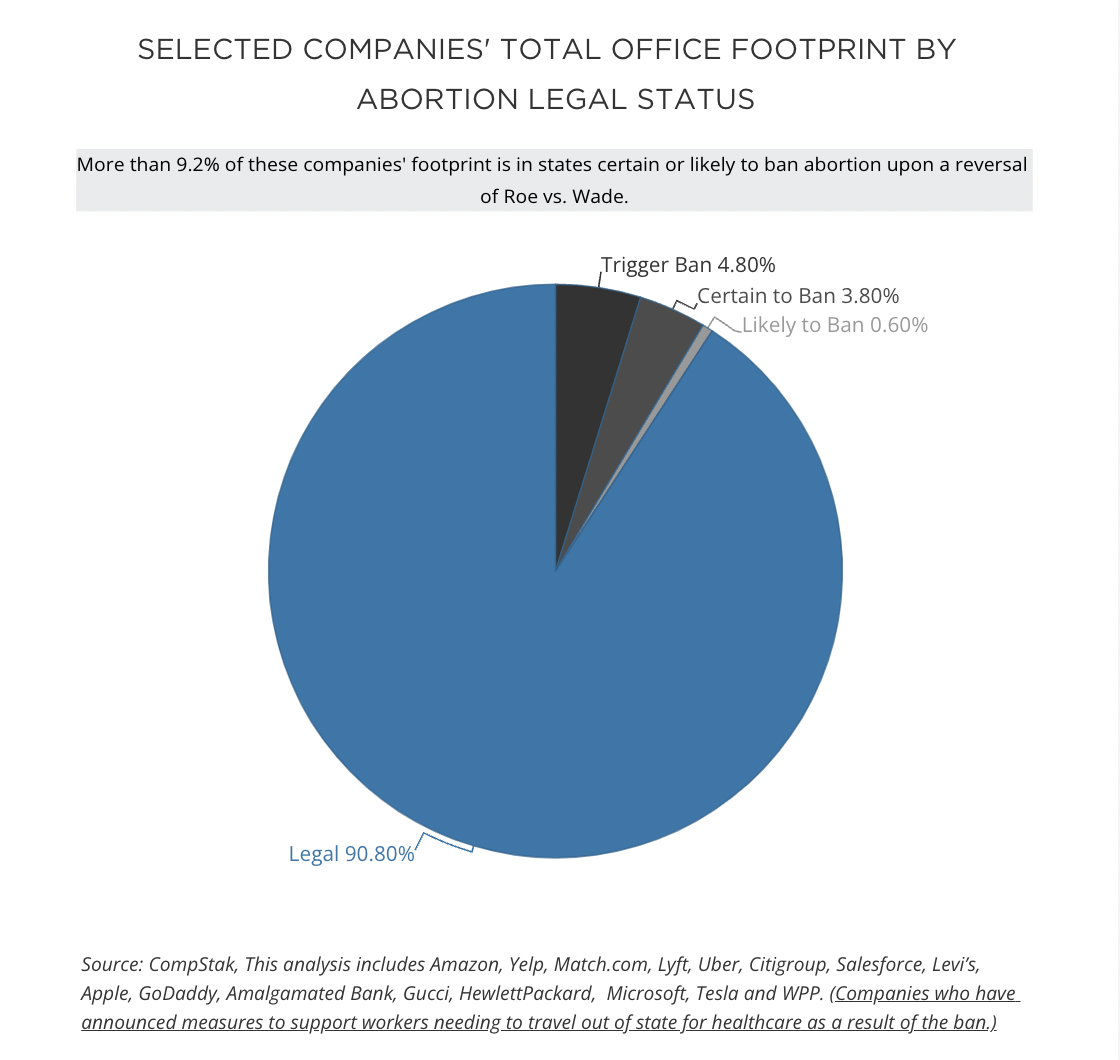 SELECTED COMPANIES' TOTAL OFFICE FOOTPRINT BY ABORTION LEGAL STATUS

More than 9.2% of these companies' footprint is in states certain or likely to ban abortion upon a reversal of Roe vs. Wade.

Trigger Ban 4.80%

Certain to Ban 3.80%

Likely to Ban 0.60%

Legal 90.80%

Source: CompStak, This analysis includes Amazon, Yelp, Match.com, Lyft, Uber, Citigroup, Salesforce, Levi's, Apple, GoDaddy, Amalgamated Bank, Gucci, HewlettPackard, Microsoft, Tesla and WPP. (Companies who have announced measures to support workers needing to travel out of state for healthcare as a result of the ban.)